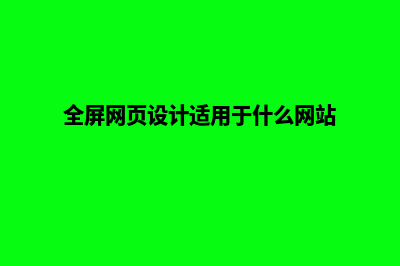 全屏网页设计适用于什么网站